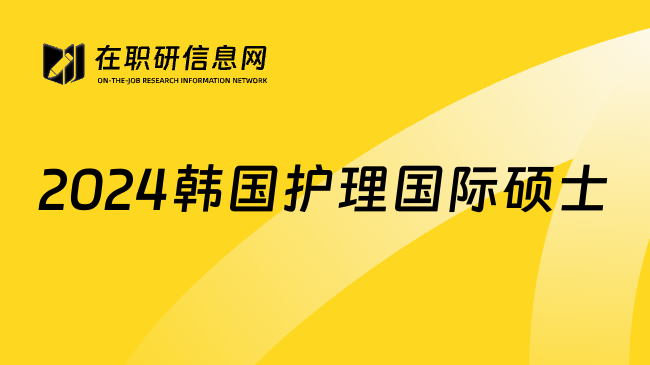 在职研信息网
ON-THE-JOB RESEARCH INFORMATION NETWORK

2024韩国护理国际硕士